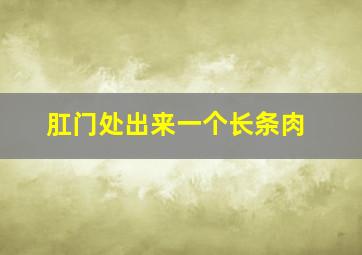 肛门处出来一个长条肉